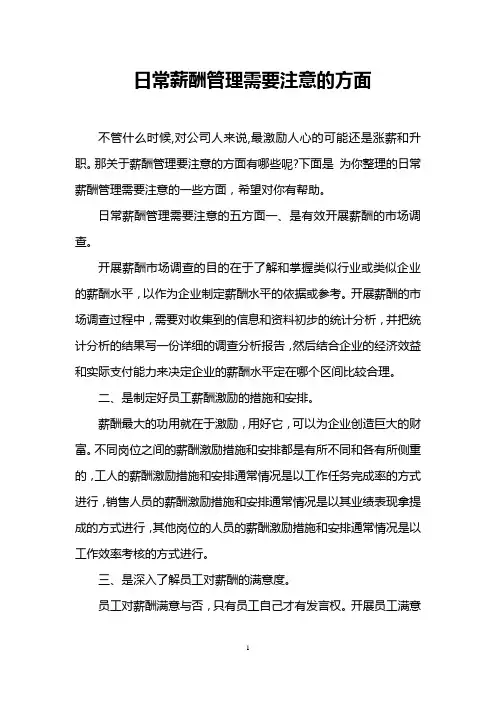 日常薪酬管理需要注意的方面

不管什么时候,对公司人来说,最激励人心的可能还是涨薪和升职。那关于薪酬管理要注意的方面有哪些呢?下面是 为你整理的日常薪酬管理需要注意的一些方面，希望对你有帮助。

日常薪酬管理需要注意的五方面一、是有效开展薪酬的市场调查。

开展薪酬市场调查的目的在于了解和掌握类似行业或类似企业的薪酬水平，以作为企业制定薪酬水平的依据或参考。开展薪酬的市场调查过程中，需要对收集到的信息和资料初步的统计分析，并把统计分析的结果写一份详细的调查分析报告，然后结合企业的经济效益和实际支付能力来决定企业的薪酬水平定在哪个区间比较合理。

二、是制定好员工薪酬激励的措施和安排。

薪酬最大的功用就在于激励，用好它，可以为企业创造巨大的财富。不同岗位之间的薪酬激励措施和安排都是有所不同和各有所侧重的，工人的薪酬激励措施和安排通常情况是以工作任务完成率的方式进行，销售人员的薪酬激励措施和安排通常情况是以其业绩表现拿提成的方式进行，其他岗位的人员的薪酬激励措施和安排通常情况是以工作效率考核的方式进行。

三、是深入了解员工对薪酬的满意度。

员工对薪酬满意与否，只有员工自己才有发言权。开展员工满意

1